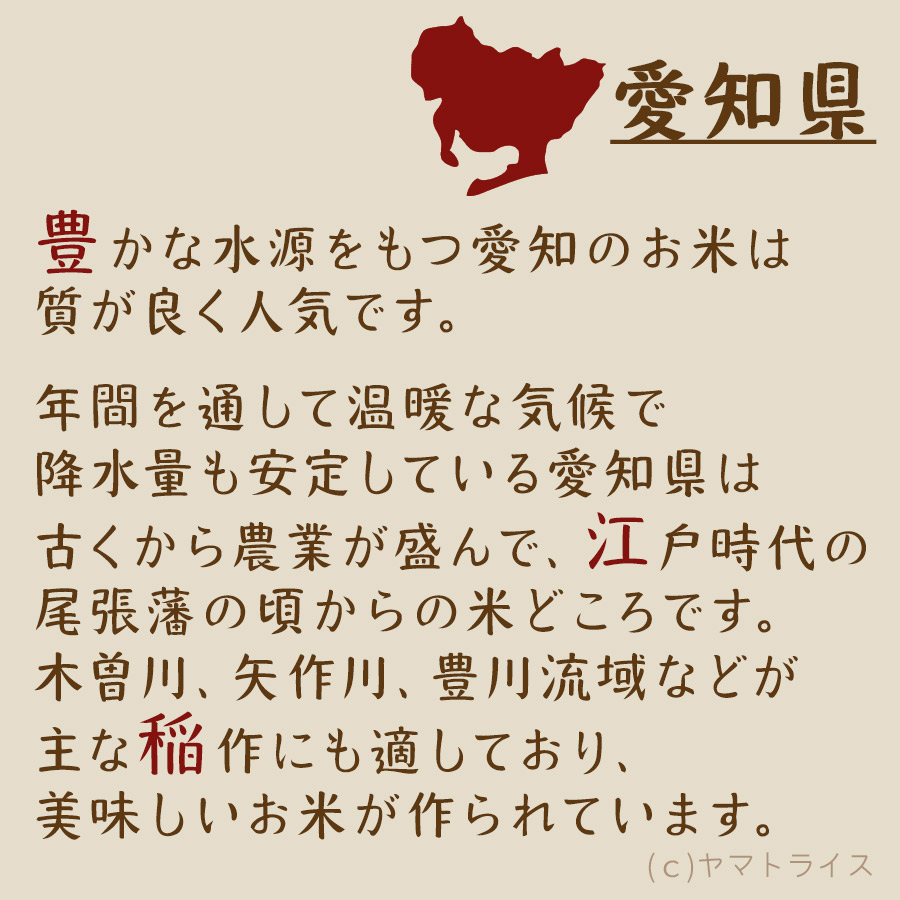 愛知県

豊かな水源をもつ愛知のお米は質が良く人気です。

年間を通して温暖な気候で降水量も安定している愛知県は古くから農業が盛んで、江戸時代の尾張藩の頃からの米どころです。木曽川、矢作川、豊川流域などが主な稲作にも適しており、美味しいお米が作られています。

(c)ヤマトライス